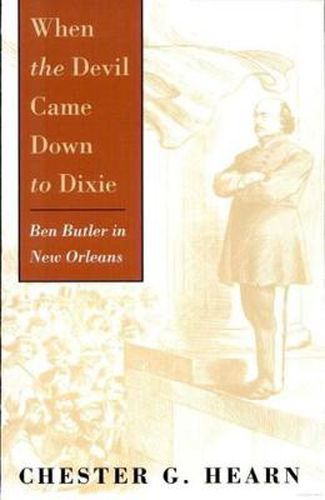 When the Devil Came Down to Dixie

Ben Butler in New Orleans

CHESTER G. HEARN